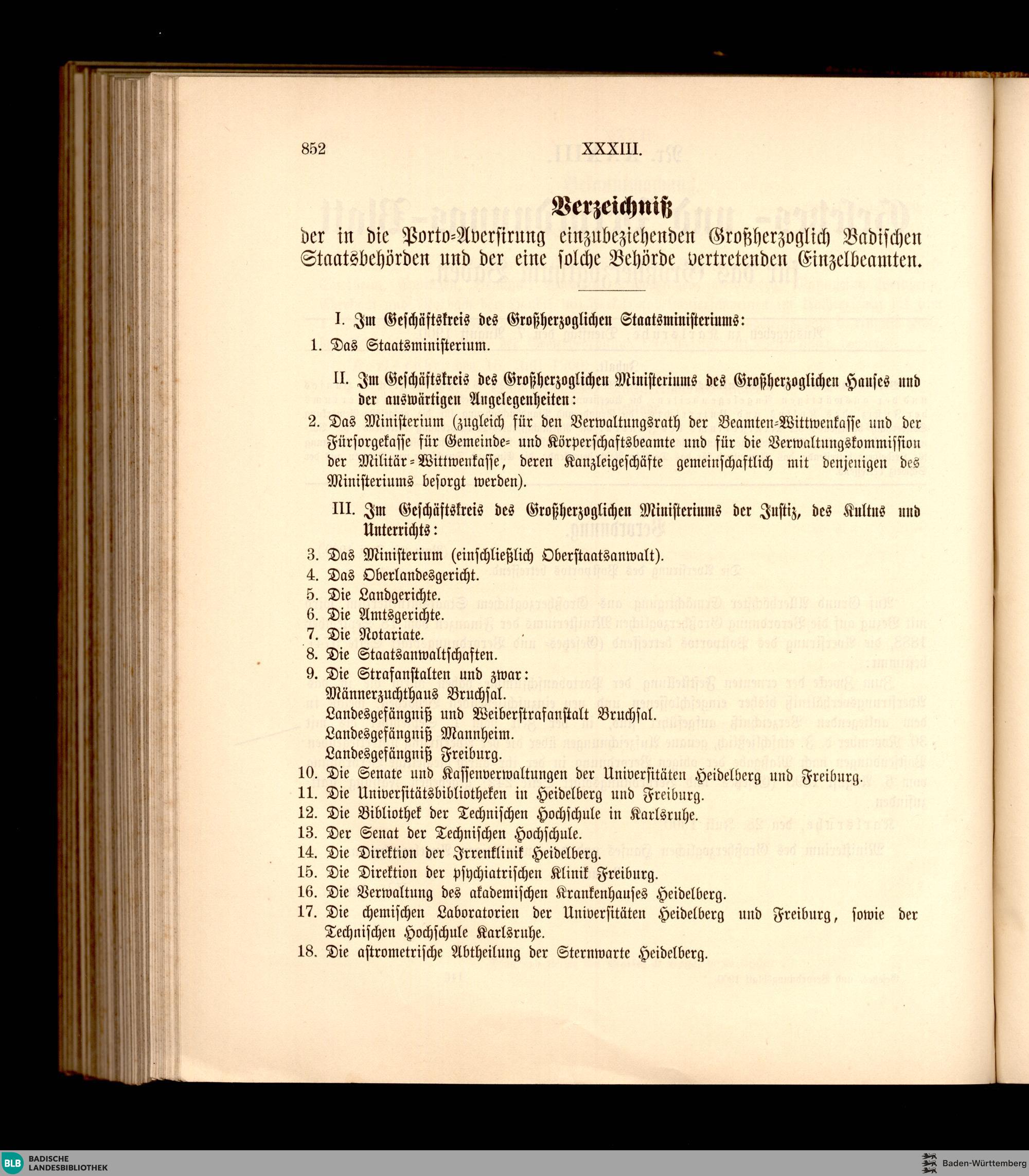 852 XXXIII.

Verzeichniß

der in die Porto-Aversirung einzubeziehenden Großherzoglich Badischen Staatsbehörden und der eine solche Behörde vertretenden Einzelbeamten.

I. Im Geschäftskreis des Großherzoglichen Staatsministeriums:

1. Das Staatsministerium.

II. Im Geschäftskreis des Großherzoglichen Ministeriums des Großherzoglichen Hauses und der auswärtigen Angelegenheiten:

2. Das Ministerium (zugleich für den Verwaltungsrath der Beamten-Wittwenkasse und der Fürsorgekasse für Gemeinde- und Körperschaftsbeamte und für die Verwaltungskommission der Militär-Wittwenkasse, deren Kanzleigeschäfte gemeinschaftlich mit denjenigen des Ministeriums besorgt werden).

III. Im Geschäftskreis des Großherzoglichen Ministeriums der Justiz, des Kultus und Unterrichts:

3. Das Ministerium (einschließlich Oberstaatsanwalt).
4. Das Oberlandesgericht.
5. Die Landgerichte.
6. Die Amtsgerichte.
7. Die Notariate.
8. Die Staatsanwaltschaften.
9. Die Strafanstalten und zwar:
Männerzuchthaus Bruchsal.
Landesgefängniß und Weiberstrafanstalt Bruchsal.
Landesgefängniß Mannheim.
Landesgefängniß Freiburg.
10. Die Senate und Kassenverwaltungen der Universitäten Heidelberg und Freiburg.
11. Die Universitätsbibliotheken in Heidelberg und Freiburg.
12. Die Bibliothek der Technischen Hochschule in Karlsruhe.
13. Der Senat der Technischen Hochschule.
14. Die Direktion der Irrenklinik Heidelberg.
15. Die Direktion der psychiatrischen Klinik Freiburg.
16. Die Verwaltung des akademischen Krankenhauses Heidelberg.
17. Die chemischen Laboratorien der Universitäten Heidelberg und Freiburg, sowie der Technischen Hochschule Karlsruhe.
18. Die astrometrische Abtheilung der Sternwarte Heidelberg.

BLB BADISCHE LANDESBIBLIOTHEK

Baden-Württemberg